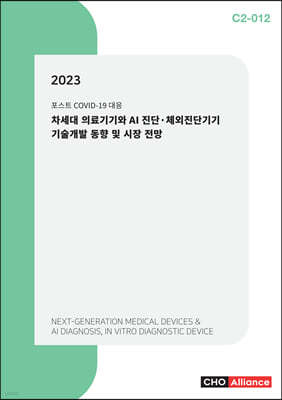 C2-012

2023

포스트 COVID-19 대응
차세대 의료기기와 AI 진단·체외진단기기 기술개발 동향 및 시장 전망

NEXT-GENERATION MEDICAL DEVICES & AI DIAGNOSIS, IN VITRO DIAGNOSTIC DEVICE

CHO Alliance